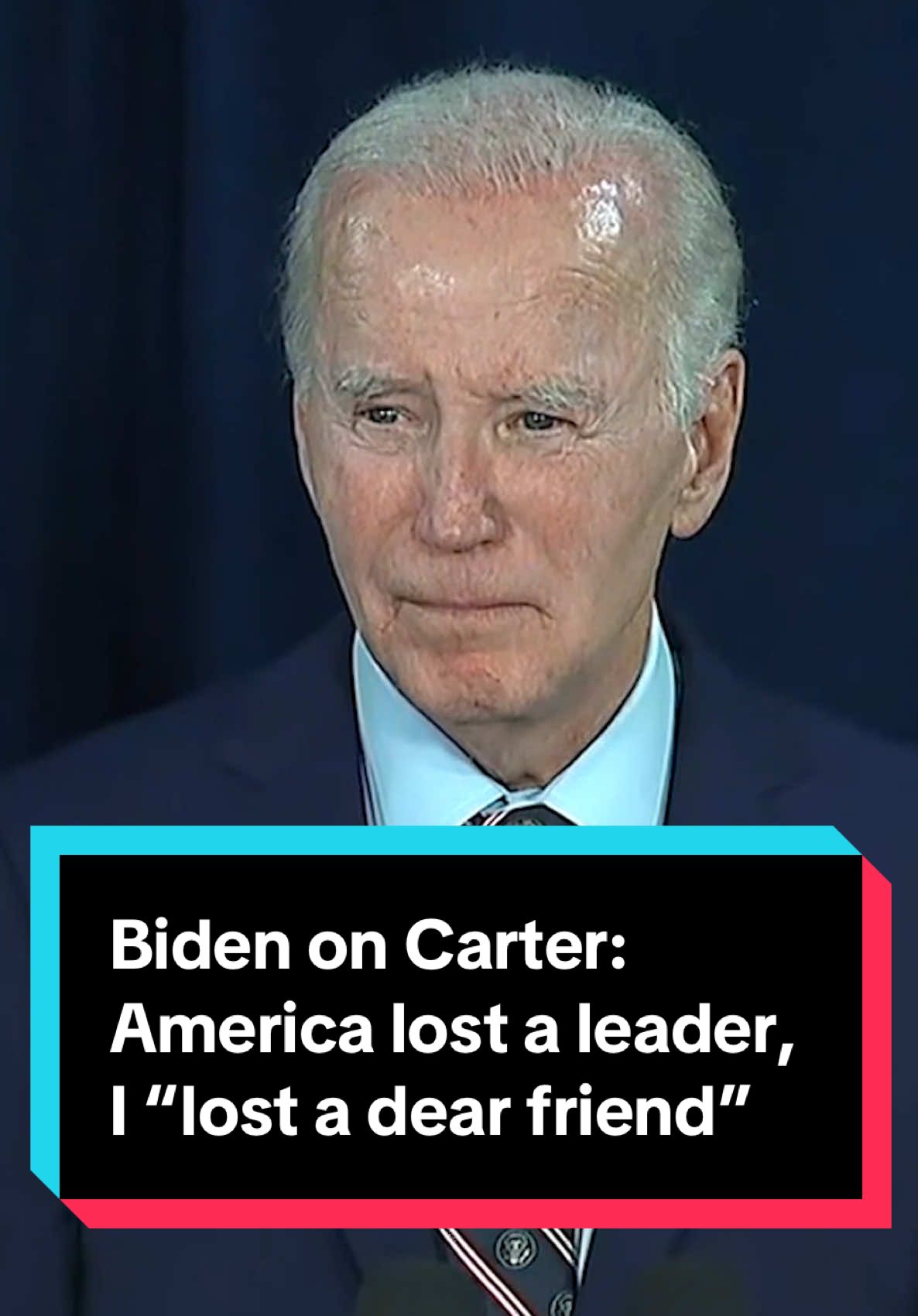 Biden on Carter: America lost a leader, I “lost a dear friend”